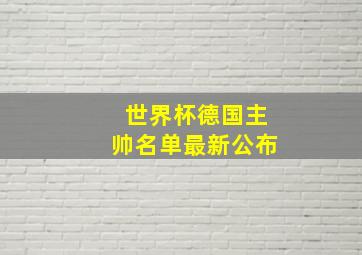 世界杯德国主帅名单最新公布